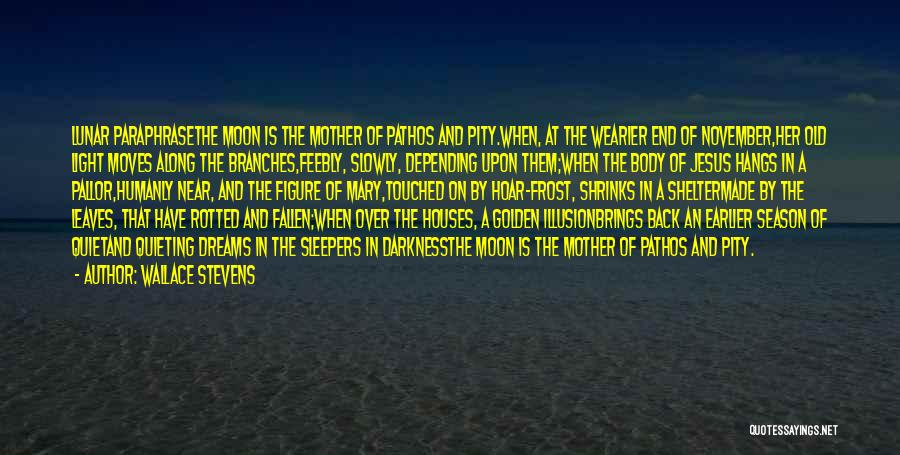 LUNAR PARAPHRASETHE MOON IS THE MOTHER OF PATHOS AND PITY.WHEN, AT THE WEARIER END OF NOVEMBER,HER OLD LIGHT MOVES ALONG THE BRANCHES,FEEBLY, SLOWLY, DEPENDING UPON THEM;WHEN THE BODY OF JESUS HANGS IN A PALLOR,HUMANLY NEAR, AND THE FIGURE OF MARY,TOUCHED ON BY HOAR-FROST, SHRINKS IN A SHELTERMADE BY THE LEAVES, THAT HAVE ROTTED AND FALLEN;WHEN OVER THE HOUSES, A GOLDEN ILLUSIONBRINGS BACK AN EARLIER SEASON OF QUIETAND QUIETING DREAMS IN THE SLEEPERS IN DARKNESSTHE MOON IS THE MOTHER OF PATHOS AND PITY.

- AUTHOR: WALLACE STEVENS

QUOTESSAYINGS.NET